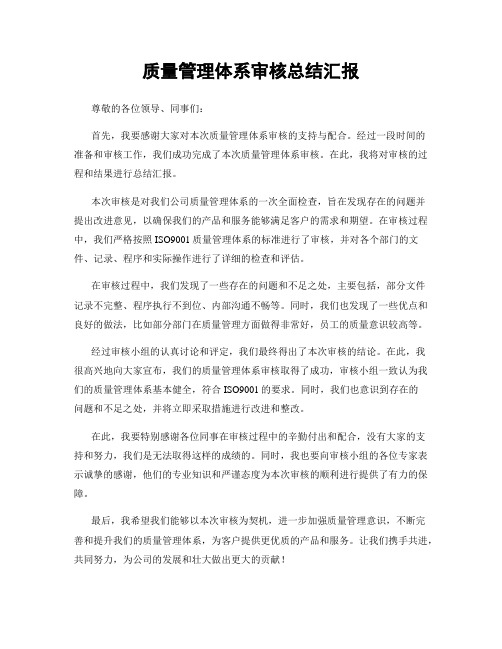 质量管理体系审核总结汇报

尊敬的各位领导、同事们：

首先，我要感谢大家对本次质量管理体系审核的支持与配合。经过一段时间的准备和审核工作，我们成功完成了本次质量管理体系审核。在此，我将对审核的过程和结果进行总结汇报。

本次审核是对我们公司质量管理体系的一次全面检查，旨在发现存在的问题并提出改进意见，以确保我们的产品和服务能够满足客户的需求和期望。在审核过程中，我们严格按照ISO9001质量管理体系的标准进行了审核，并对各个部门的文件、记录、程序和实际操作进行了详细的检查和评估。

在审核过程中，我们发现了一些存在的问题和不足之处，主要包括，部分文件记录不完整、程序执行不到位、内部沟通不畅等。同时，我们也发现了一些优点和良好的做法，比如部分部门在质量管理方面做得非常好，员工的质量意识较高等。

经过审核小组的认真讨论和评定，我们最终得出了本次审核的结论。在此，我很高兴地向大家宣布，我们的质量管理体系审核取得了成功，审核小组一致认为我们的质量管理体系基本健全，符合ISO9001的要求。同时，我们也意识到存在的问题和不足之处，并将立即采取措施进行改进和整改。

在此，我要特别感谢各位同事在审核过程中的辛勤付出和配合，没有大家的支持和努力，我们是无法取得这样的成绩的。同时，我也要向审核小组的各位专家表示诚挚的感谢，他们的专业知识和严谨态度为本次审核的顺利进行提供了有力的保障。

最后，我希望我们能够以本次审核为契机，进一步加强质量管理意识，不断完善和提升我们的质量管理体系，为客户提供更优质的产品和服务。让我们携手共进，共同努力，为公司的发展和壮大做出更大的贡献！